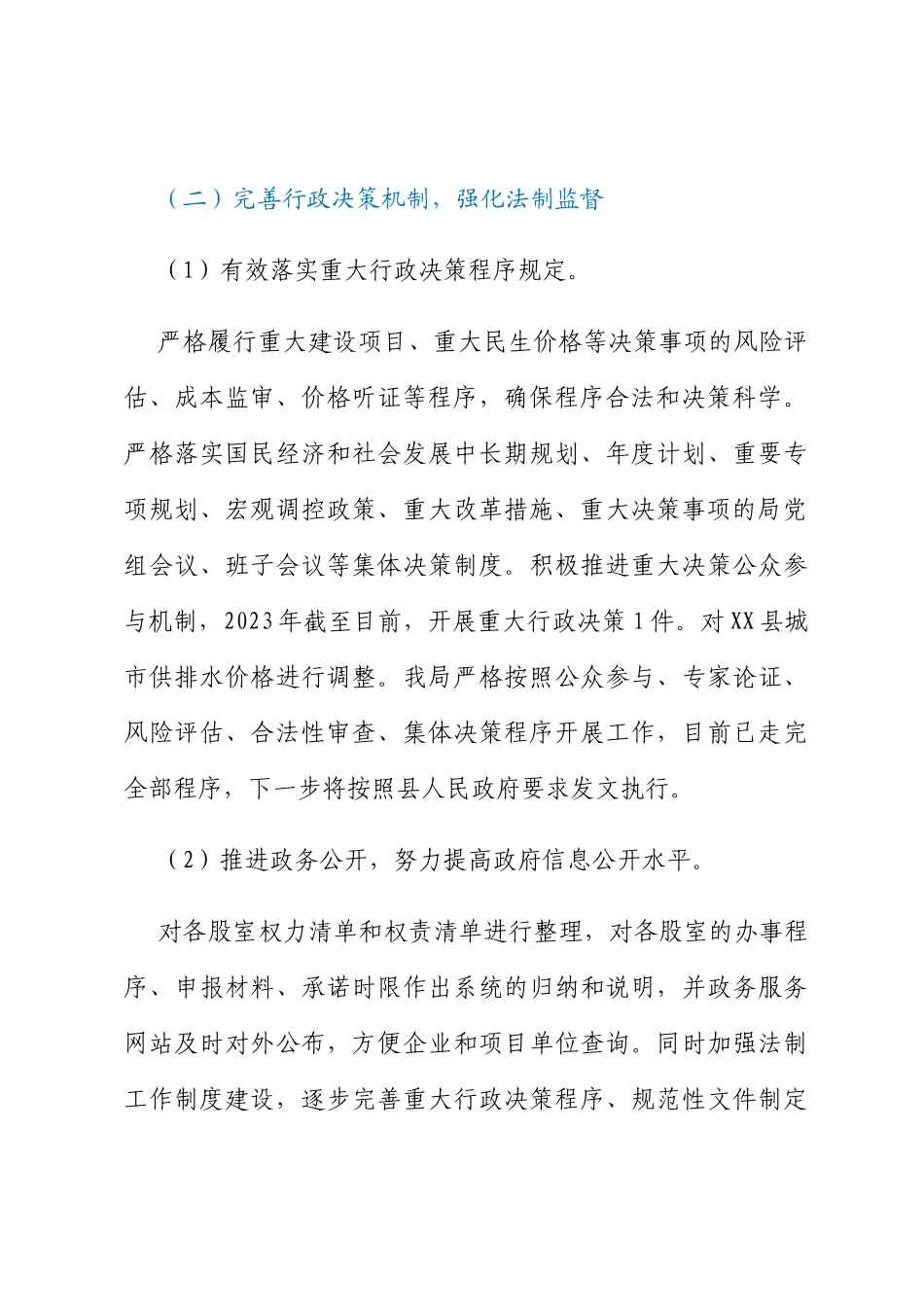 （二）完善行政决策机制，强化法制监督

（1）有效落实重大行政决策程序规定。

严格履行重大建设项目、重大民生价格等决策事项的风险评估、成本监审、价格听证等程序，确保程序合法和决策科学。严格落实国民经济和社会发展中长期规划、年度计划、重要专项规划、宏观调控政策、重大改革措施、重大决策事项的局党组会议、班子会议等集体决策制度。积极推进重大决策公众参与机制，2023年截至目前，开展重大行政决策1件。对XX县城市供排水价格进行调整。我局严格按照公众参与、专家论证、风险评估、合法性审查、集体决策程序开展工作，目前已走完全部程序，下一步将按照县人民政府要求发文执行。

（2）推进政务公开，努力提高政府信息公开水平。

对各股室权力清单和权责清单进行整理，对各股室的办事程序、申报材料、承诺时限作出系统的归纳和说明，并政务服务网站及时对外公布，方便企业和项目单位查询。同时加强法制工作制度建设，逐步完善重大行政决策程序、规范性文件制定